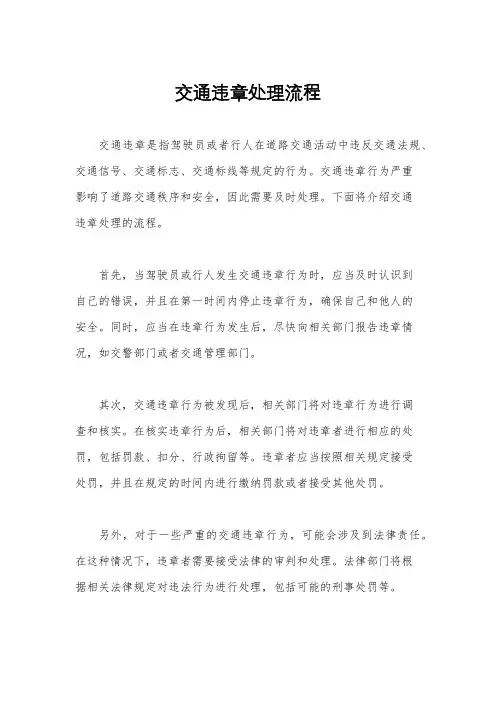 交通违章处理流程

交通违章是指驾驶员或者行人在道路交通活动中违反交通法规、交通信号、交通标志、交通标线等规定的行为。交通违章行为严重影响了道路交通秩序和安全，因此需要及时处理。下面将介绍交通违章处理的流程。

首先，当驾驶员或行人发生交通违章行为时，应当及时认识到自己的错误，并且在第一时间内停止违章行为，确保自己和他人的安全。同时，应当在违章行为发生后，尽快向相关部门报告违章情况，如交警部门或者交通管理部门。

其次，交通违章行为被发现后，相关部门将对违章行为进行调查和核实。在核实违章行为后，相关部门将对违章者进行相应的处罚，包括罚款、扣分、行政拘留等。违章者应当按照相关规定接受处罚，并且在规定的时间内进行缴纳罚款或者接受其他处罚。

另外，对于一些严重的交通违章行为，可能会涉及到法律责任。在这种情况下，违章者需要接受法律的审判和处理。法律部门将根据相关法律规定对违法行为进行处理，包括可能的刑事处罚等。